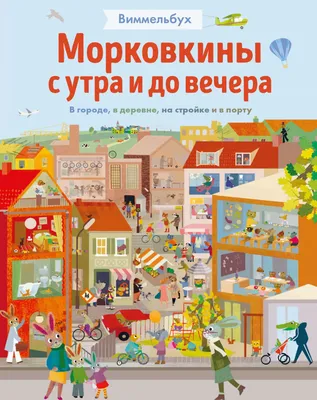 Виммельбух

Морковкины с утра и до вечера

В городе, в деревне, на стройке и в порту